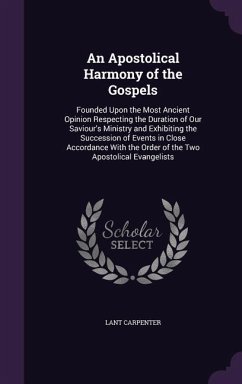 An Apostolical Harmony of the Gospels

Founded Upon the Most Ancient Opinion Respecting the Duration of Our Saviour's Ministry and Exhibiting the Succession of Events in Close Accordance With the Order of the Two Apostolical Evangelists

Scholar SELECT

LANT CARPENTER